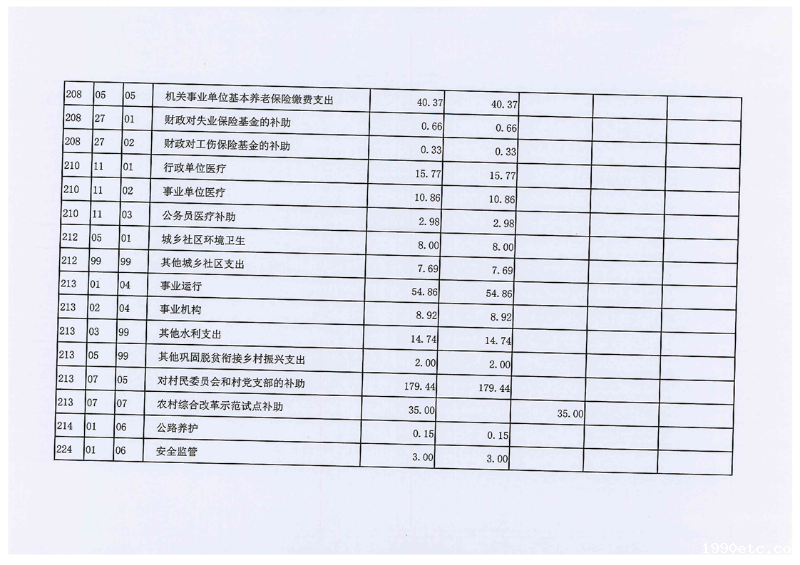 | 208 | 05 | 05 | 机关事业单位基本养老保险缴费支出 | 40.37 | 40.37 | | | |
|---|---|---|---|---|---|---|---|---|
| 208 | 27 | 01 | 财政对失业保险基金的补助 | 0.66 | 0.66 | | | |
| 208 | 27 | 02 | 财政对工伤保险基金的补助 | 0.33 | 0.33 | | | |
| 210 | 11 | 01 | 行政单位医疗 | 15.77 | 15.77 | | | |
| 210 | 11 | 02 | 事业单位医疗 | 10.86 | 10.86 | | | |
| 210 | 11 | 03 | 公务员医疗补助 | 2.98 | 2.98 | | | |
| 212 | 05 | 01 | 城乡社区环境卫生 | 8.00 | 8.00 | | | |
| 212 | 99 | 99 | 其他城乡社区支出 | 7.69 | 7.69 | | | |
| 213 | 01 | 04 | 事业运行 | 54.86 | 54.86 | | | |
| 213 | 02 | 04 | 事业机构 | 8.92 | 8.92 | | | |
| 213 | 03 | 99 | 其他水利支出 | 14.74 | 14.74 | | | |
| 213 | 05 | 99 | 其他巩固脱贫衔接乡村振兴支出 | 2.00 | 2.00 | | | |
| 213 | 07 | 05 | 对村民委员会和村党支部的补助 | 179.44 | 179.44 | | | |
| 213 | 07 | 07 | 农村综合改革示范试点补助 | 35.00 | | 35.00 | | |
| 214 | 01 | 06 | 公路养护 | 0.15 | 0.15 | | | |
| 224 | 01 | 06 | 安全监管 | 3.00 | 3.00 | | | |

1990etc.co